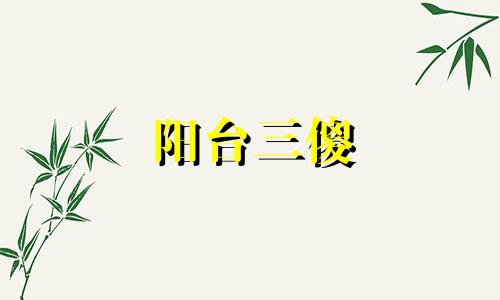 阳台三傻